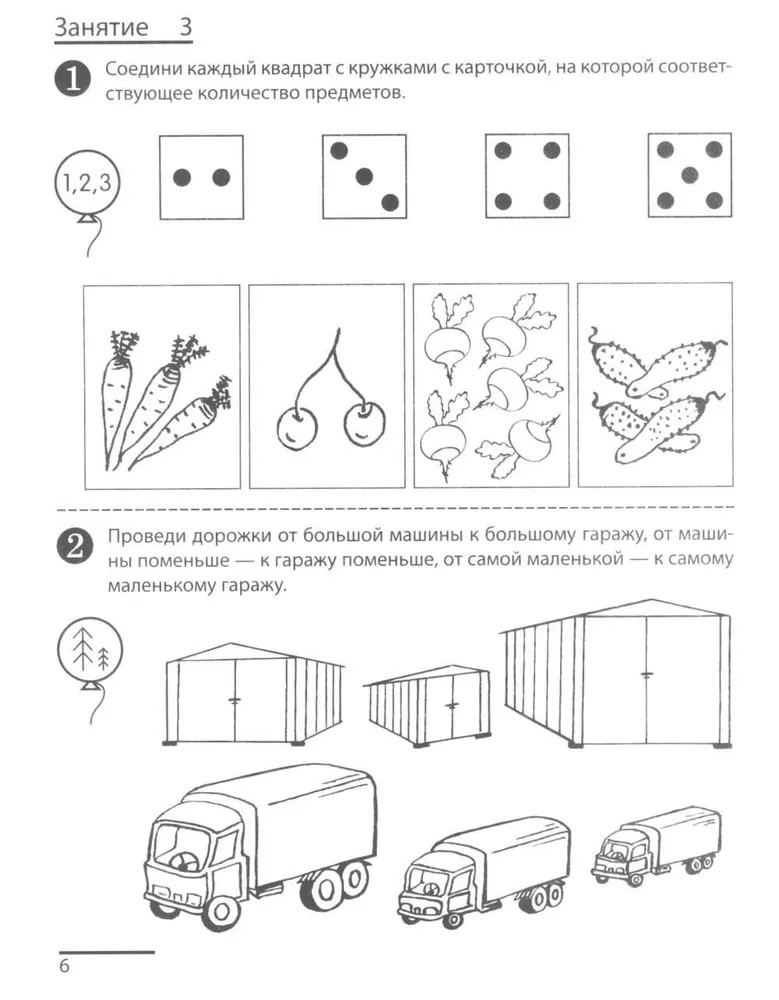 Занятие 3

1 Соедини каждый квадрат с кружками с карточкой, на которой соответствующее количество предметов.

1,2,3

2 Проведи дорожки от большой машины к большому гаражу, от машины поменьше — к гаражу поменьше, от самой маленькой — к самому маленькому гаражу.

6